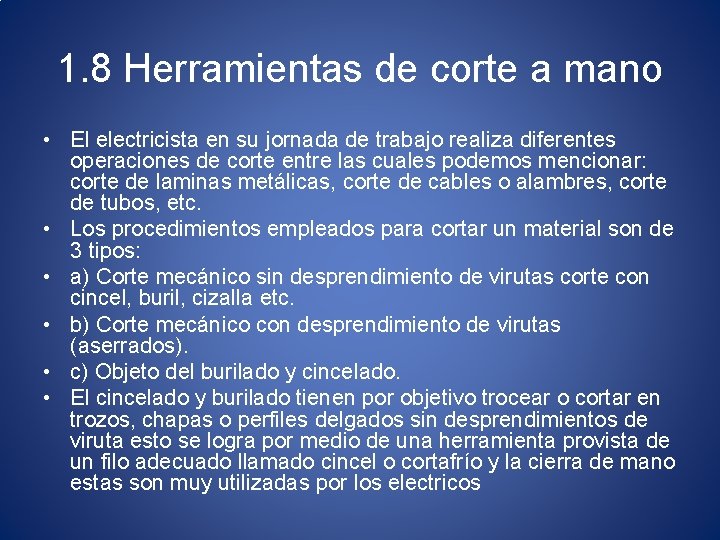 1.8 Herramientas de corte a mano

• El electricista en su jornada de trabajo realiza diferentes operaciones de corte entre las cuales podemos mencionar: corte de laminas metálicas, corte de cables o alambres, corte de tubos, etc.
• Los procedimientos empleados para cortar un material son de 3 tipos:
• a) Corte mecánico sin desprendimiento de virutas corte con cincel, buril, cizalla etc.
• b) Corte mecánico con desprendimiento de virutas (aserrados).
• c) Objeto del burilado y cincelado.
• El cincelado y burilado tienen por objetivo trocear o cortar en trozos, chapas o perfiles delgados sin desprendimientos de viruta esto se logra por medio de una herramienta provista de un filo adecuado llamado cincel o cortafrío y la cierra de mano estas son muy utilizadas por los electricos